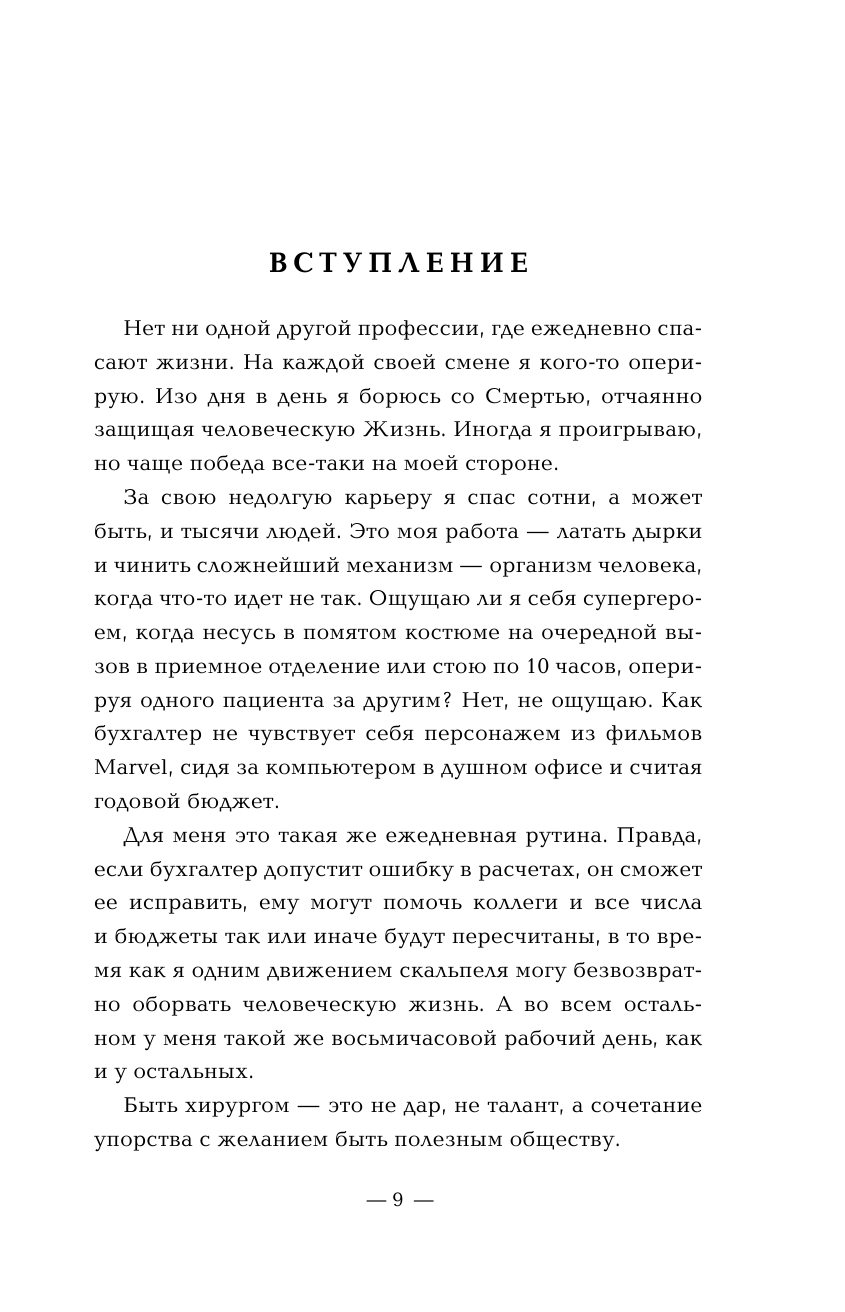 ВСТУПЛЕНИЕ

Нет ни одной другой профессии, где ежедневно спасают жизни. На каждой своей смене я кого-то оперирую. Изо дня в день я борюсь со Смертью, отчаянно защищая человеческую Жизнь. Иногда я проигрываю, но чаще победа все-таки на моей стороне.

За свою недолгую карьеру я спас сотни, а может быть, и тысячи людей. Это моя работа — латать дырки и чинить сложнейший механизм — организм человека, когда что-то идет не так. Ощущаю ли я себя супергероем, когда несусь в помятом костюме на очередной вызов в приемное отделение или стою по 10 часов, оперируя одного пациента за другим? Нет, не ощущаю. Как бухгалтер не чувствует себя персонажем из фильмов Marvel, сидя за компьютером в душном офисе и считая годовой бюджет.

Для меня это такая же ежедневная рутина. Правда, если бухгалтер допустит ошибку в расчетах, он сможет ее исправить, ему могут помочь коллеги и все числа и бюджеты так или иначе будут пересчитаны, в то время как я одним движением скальпеля могу безвозвратно оборвать человеческую жизнь. А во всем остальном у меня такой же восьмичасовой рабочий день, как и у остальных.

Быть хирургом — это не дар, не талант, а сочетание упорства с желанием быть полезным обществу.

— 9 —